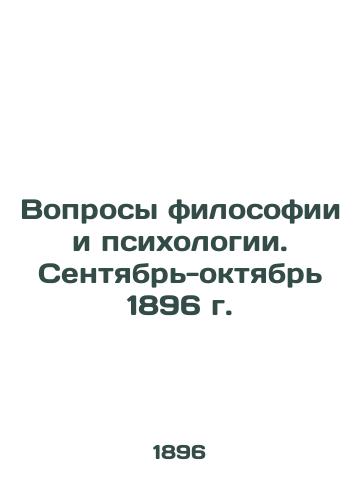 Вопросы философии и психологии. Сентябрь-октябрь 1896 г.

1896